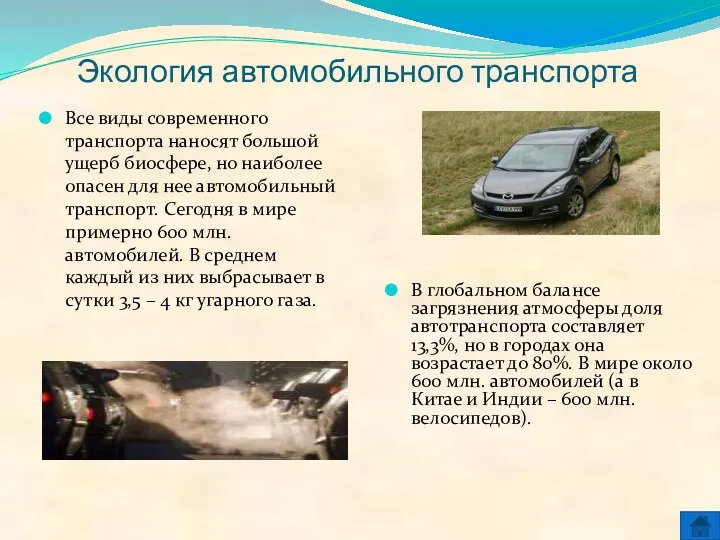 Экология автомобильного транспорта

Все виды современного транспорта наносят большой ущерб биосфере, но наиболее опасен для нее автомобильный транспорт. Сегодня в мире примерно 600 млн. автомобилей. В среднем каждый из них выбрасывает в сутки 3,5 – 4 кг угарного газа.

В глобальном балансе загрязнения атмосферы доля автотранспорта составляет 13,3%, но в городах она возрастает до 80%. В мире около 600 млн. автомобилей (а в Китае и Индии – 600 млн. велосипедов).